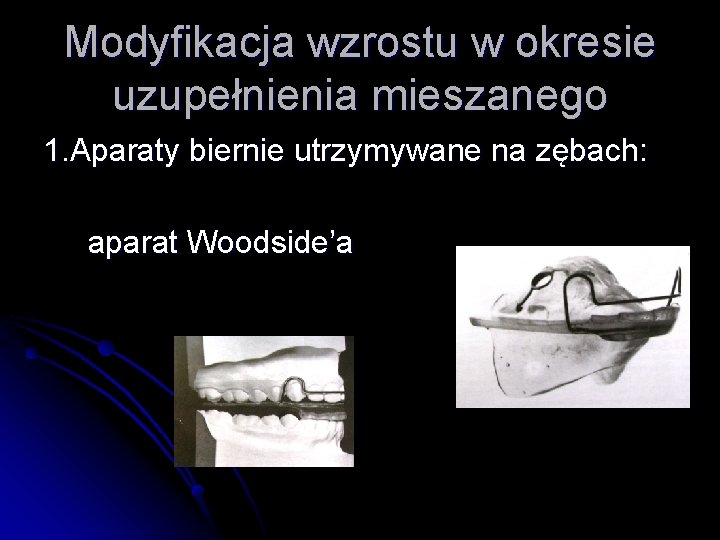 Modyfikacja wzrostu w okresie uzupełnienia mieszanego

1.Aparaty biernie utrzymywane na zębach:

aparat Woodside'a